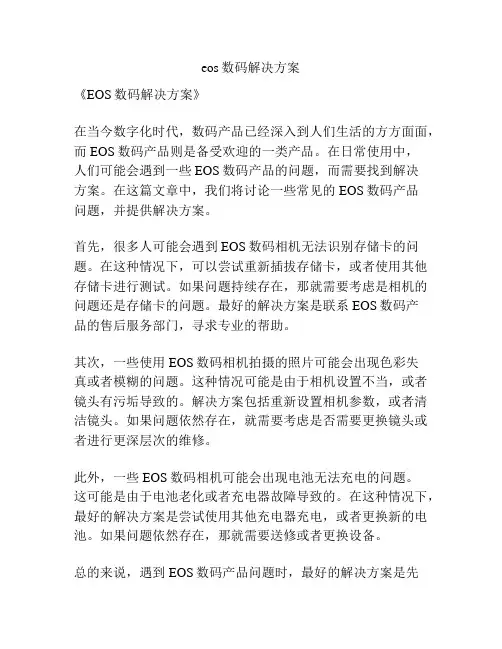 eos 数码解决方案

《EOS 数码解决方案》

在当今数字化时代，数码产品已经深入到人们生活的方方面面，而 EOS 数码产品则是备受欢迎的一类产品。在日常使用中，人们可能会遇到一些 EOS 数码产品的问题，而需要找到解决方案。在这篇文章中，我们将讨论一些常见的 EOS 数码产品问题，并提供解决方案。

首先，很多人可能会遇到 EOS 数码相机无法识别存储卡的问题。在这种情况下，可以尝试重新插拔存储卡，或者使用其他存储卡进行测试。如果问题持续存在，那就需要考虑是相机的问题还是存储卡的问题。最好的解决方案是联系 EOS 数码产品的售后服务部门，寻求专业的帮助。

其次，一些使用 EOS 数码相机拍摄的照片可能会出现色彩失真或者模糊的问题。这种情况可能是由于相机设置不当，或者镜头有污垢导致的。解决方案包括重新设置相机参数，或者清洁镜头。如果问题依然存在，就需要考虑是否需要更换镜头或者进行更深层次的维修。

此外，一些 EOS 数码相机可能会出现电池无法充电的问题。这可能是由于电池老化或者充电器故障导致的。在这种情况下，最好的解决方案是尝试使用其他充电器充电，或者更换新的电池。如果问题依然存在，那就需要送修或者更换设备。

总的来说，遇到 EOS 数码产品问题时，最好的解决方案是先